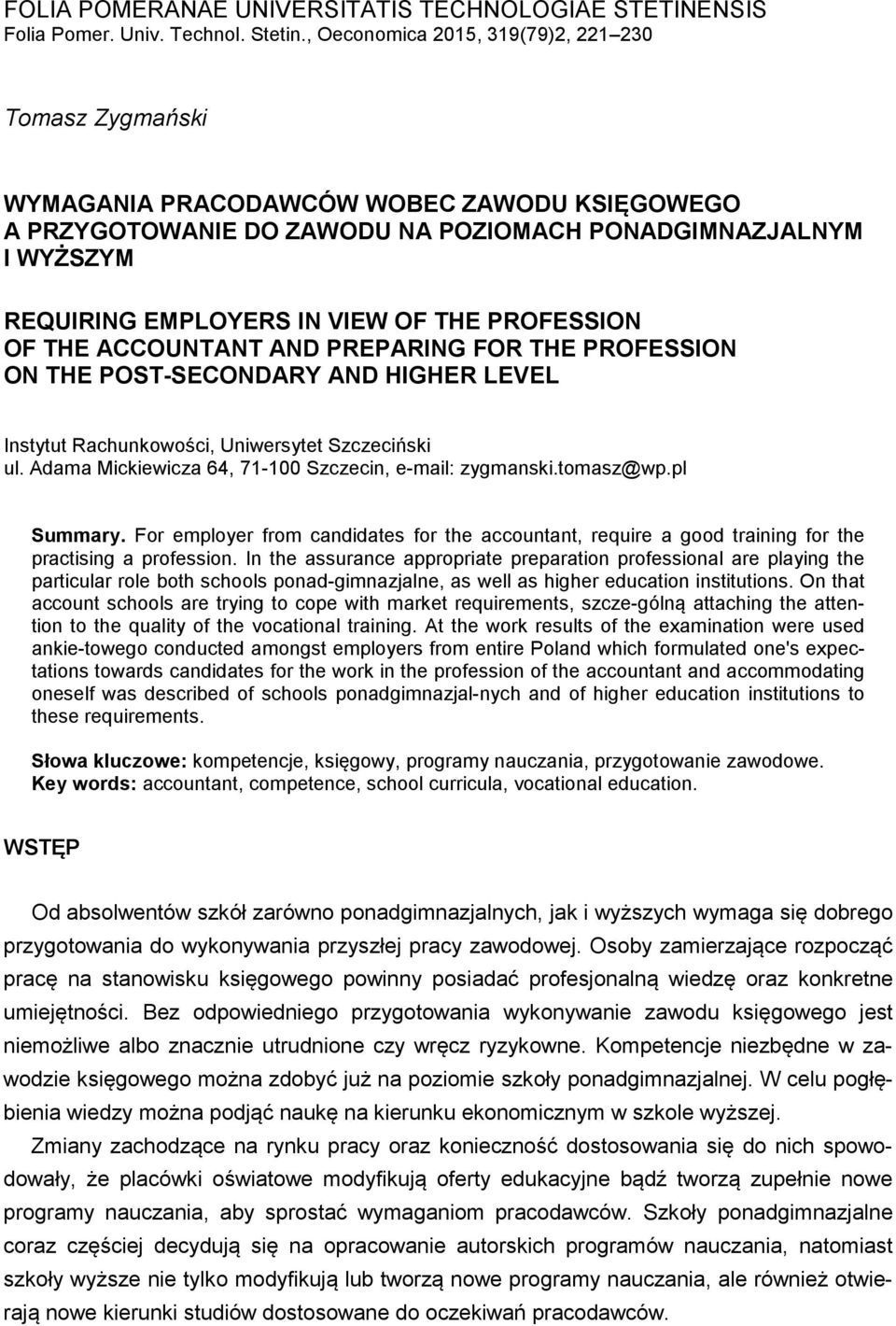 FOLIA POMERANAE UNIVERSITATIS TECHNOLOGIAE STETINENSIS
Folia Pomer. Univ. Technol. Stetin., Oeconomica 2015, 319(79)2, 221–230

Tomasz Zygmański

WYMAGANIA PRACODAWCÓW WOBEC ZAWODU KSIĘGOWEGO A PRZYGOTOWANIE DO ZAWODU NA POZIOMACH PONADGIMNAZJALNYM I WYŻSZYM

REQUIRING EMPLOYERS IN VIEW OF THE PROFESSION OF THE ACCOUNTANT AND PREPARING FOR THE PROFESSION ON THE POST-SECONDARY AND HIGHER LEVEL

Instytut Rachunkowości, Uniwersytet Szczeciński
ul. Adama Mickiewicza 64, 71-100 Szczecin, e-mail: zygmanski.tomasz@wp.pl

Summary. For employer from candidates for the accountant, require a good training for the practising a profession. In the assurance appropriate preparation professional are playing the particular role both schools ponad-gimnazjalne, as well as higher education institutions. On that account schools are trying to cope with market requirements, szcze-gólną attaching the attention to the quality of the vocational training. At the work results of the examination were used ankie-towego conducted amongst employers from entire Poland which formulated one's expectations towards candidates for the work in the profession of the accountant and accommodating oneself was described of schools ponadgimnazjal-nych and of higher education institutions to these requirements.

Słowa kluczowe: kompetencje, księgowy, programy nauczania, przygotowanie zawodowe.
Key words: accountant, competence, school curricula, vocational education.

WSTĘP

Od absolwentów szkół zarówno ponadgimnazjalnych, jak i wyższych wymaga się dobrego przygotowania do wykonywania przyszłej pracy zawodowej. Osoby zamierzające rozpocząć pracę na stanowisku księgowego powinny posiadać profesjonalną wiedzę oraz konkretne umiejętności. Bez odpowiedniego przygotowania wykonywanie zawodu księgowego jest niemożliwe albo znacznie utrudnione czy wręcz ryzykowne. Kompetencje niezbędne w zawodzie księgowego można zdobyć już na poziomie szkoły ponadgimnazjalnej. W celu pogłębienia wiedzy można podjąć naukę na kierunku ekonomicznym w szkole wyższej.

Zmiany zachodzące na rynku pracy oraz konieczność dostosowania się do nich spowodowały, że placówki oświatowe modyfikują oferty edukacyjne bądź tworzą zupełnie nowe programy nauczania, aby sprostać wymaganiom pracodawców. Szkoły ponadgimnazjalne coraz częściej decydują się na opracowanie autorskich programów nauczania, natomiast szkoły wyższe nie tylko modyfikują lub tworzą nowe programy nauczania, ale również otwierają nowe kierunki studiów dostosowane do oczekiwań pracodawców.